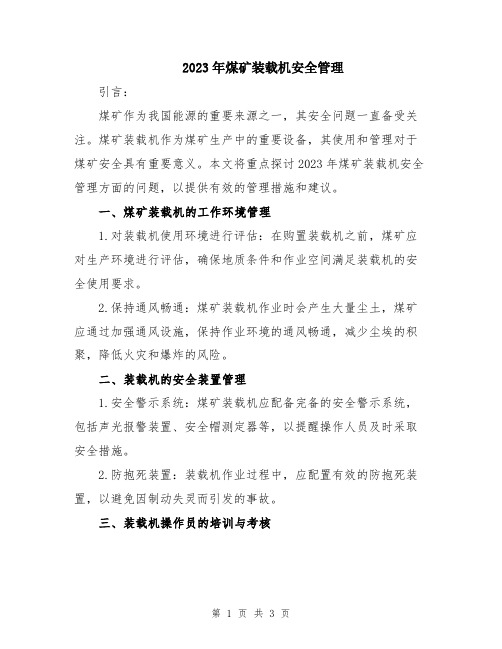 2023年煤矿装载机安全管理

引言：

煤矿作为我国能源的重要来源之一，其安全问题一直备受关注。煤矿装载机作为煤矿生产中的重要设备，其使用和管理对于煤矿安全具有重要意义。本文将重点探讨2023年煤矿装载机安全管理方面的问题，以提供有效的管理措施和建议。

一、煤矿装载机的工作环境管理

1.对装载机使用环境进行评估：在购置装载机之前，煤矿应对生产环境进行评估，确保地质条件和作业空间满足装载机的安全使用要求。

2.保持通风畅通：煤矿装载机作业时会产生大量尘土，煤矿应通过加强通风设施，保持作业环境的通风畅通，减少尘埃的积聚，降低火灾和爆炸的风险。

二、装载机的安全装置管理

1.安全警示系统：煤矿装载机应配备完备的安全警示系统，包括声光报警装置、安全帽测定器等，以提醒操作人员及时采取安全措施。

2.防抱死装置：装载机作业过程中，应配置有效的防抱死装置，以避免因制动失灵而引发的事故。

三、装载机操作员的培训与考核

第 1 页 共 3 页